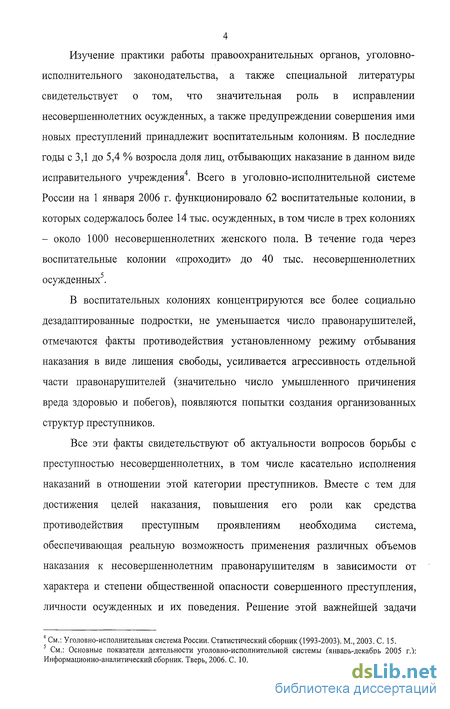 4

Изучение практики работы правоохранительных органов, уголовно-исполнительного законодательства, а также специальной литературы свидетельствует о том, что значительная роль в исправлении несовершеннолетних осужденных, а также предупреждении совершения ими новых преступлений принадлежит воспитательным колониям. В последние годы с 3,1 до 5,4 % возросла доля лиц, отбывающих наказание в данном виде исправительного учреждения$^4$. Всего в уголовно-исполнительной системе России на 1 января 2006 г. функционировало 62 воспитательные колонии, в которых содержалось более 14 тыс. осужденных, в том числе в трех колониях – около 1000 несовершеннолетних женского пола. В течение года через воспитательные колонии «проходит» до 40 тыс. несовершеннолетних осужденных$^5$.

В воспитательных колониях концентрируются все более социально дезадаптированные подростки, не уменьшается число правонарушителей, отмечаются факты противодействия установленному режиму отбывания наказания в виде лишения свободы, усиливается агрессивность отдельной части правонарушителей (значительно число умышленного причинения вреда здоровью и побегов), появляются попытки создания организованных структур преступников.

Все эти факты свидетельствуют об актуальности вопросов борьбы с преступностью несовершеннолетних, в том числе касательно исполнения наказаний в отношении этой категории преступников. Вместе с тем для достижения целей наказания, повышения его роли как средства противодействия преступным проявлениям необходима система, обеспечивающая реальную возможность применения различных объемов наказания к несовершеннолетним правонарушителям в зависимости от характера и степени общественной опасности совершенного преступления, личности осужденных и их поведения. Решение этой важнейшей задачи

$^4$ См.: Уголовно-исполнительная система России. Статистический сборник (1993-2003). М., 2003. С. 15.
$^5$ См.: Основные показатели деятельности уголовно-исполнительной системы (январь-декабрь 2005 г.): Информационно-аналитический сборник. Тверь, 2006. С. 10.

dsLib.net
библиотека диссертаций